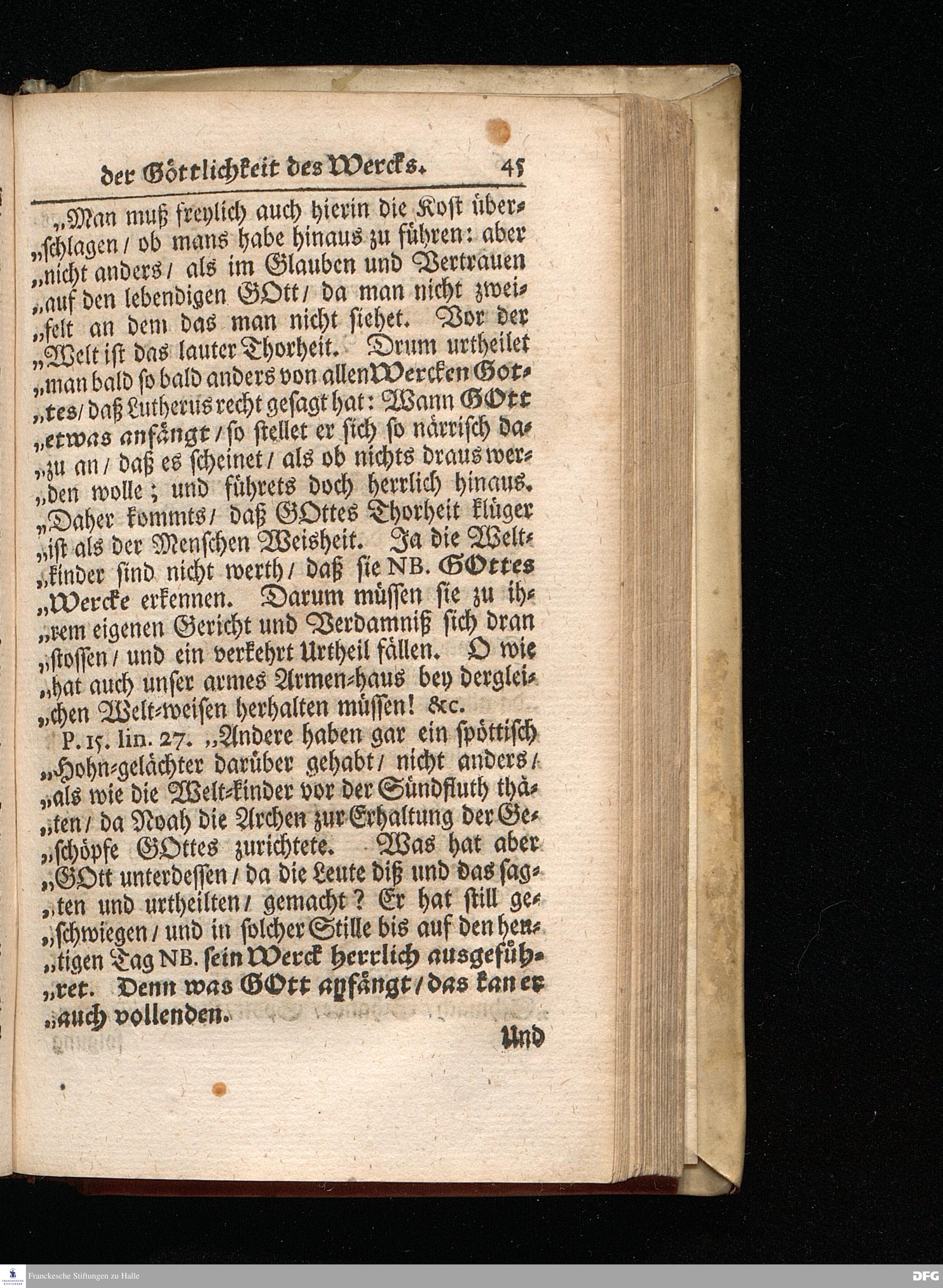 der Göttlichkeit des Wercks. 45

„Man muß freylich auch hierin die Kost überschlagen / ob mans habe hinaus zu führen: aber „nicht anders / als im Glauben und Vertrauen „auf den lebendigen GOtt / da man nicht zweifelt an dem das man nicht siehet. Vor der „Welt ist das lauter Thorheit. Drum urtheilet „man bald so bald anders von allen Wercken Gottes / daß Lutherus recht gesagt hat: Wann GOtt „etwas anfängt / so stellet er sich so närrisch dazu an / daß es scheinet / als ob nichts draus werden wolle; und führets doch herrlich hinaus. „Daher kommts / daß GOttes Thorheit klüger „ist als der Menschen Weisheit. Ja die Weltkinder sind nicht werth / daß sie NB. GOttes „Wercke erkennen. Darum müssen sie zu ihrem eigenen Gericht und Verdamniß sich dran „stossen / und ein verkehrt Urtheil fällen. O wie „hat auch unser armes Armen-haus bey dergleichen Welt-weisen herhalten müssen! &c.

P. 15. lin. 27. „Andere haben gar ein spöttisch „Hohn-gelächter darüber gehabt / nicht anders / „als wie die Welt-kinder vor der Sündfluth thäten / da Noah die Archen zur Erhaltung der Geschöpfe GOttes zurichtete. Was hat aber „GOtt unterdessen / da die Leute diß und das sagten und urtheilten / gemacht? Er hat still geschwiegen / und in solcher Stille bis auf den heutigen Tag NB. sein Werck herrlich ausgeführet. Denn was GOtt anfängt / das kan er „auch vollenden.

Und

Franckesche Stiftungen zu Halle

DFG